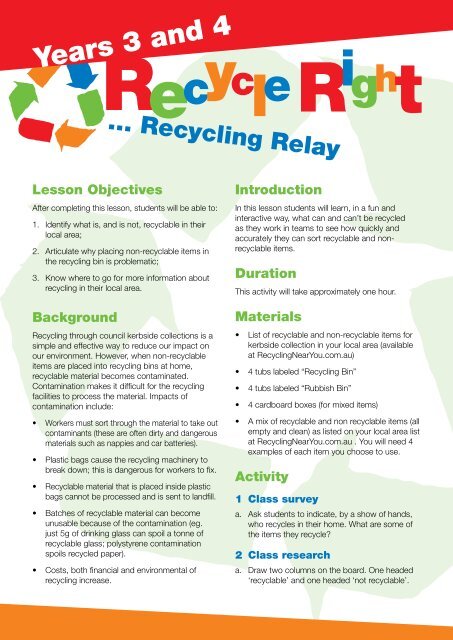 Years 3 and 4

Recycle Right

... Recycling Relay

Lesson Objectives

After completing this lesson, students will be able to:

1. Identify what is, and is not, recyclable in their local area;

2. Articulate why placing non-recyclable items in the recycling bin is problematic;

3. Know where to go for more information about recycling in their local area.

Background

Recycling through council kerbside collections is a simple and effective way to reduce our impact on our environment. However, when non-recyclable items are placed into recycling bins at home, recyclable material becomes contaminated. Contamination makes it difficult for the recycling facilities to process the material. Impacts of contamination include:

• Workers must sort through the material to take out contaminants (these are often dirty and dangerous materials such as nappies and car batteries).

• Plastic bags cause the recycling machinery to break down; this is dangerous for workers to fix.

• Recyclable material that is placed inside plastic bags cannot be processed and is sent to landfill.

• Batches of recyclable material can become unusable because of the contamination (eg. just 5g of drinking glass can spoil a tonne of recyclable glass; polystyrene contamination spoils recycled paper).

• Costs, both financial and environmental of recycling increase.

Introduction

In this lesson students will learn, in a fun and interactive way, what can and can't be recycled as they work in teams to see how quickly and accurately they can sort recyclable and non-recyclable items.

Duration

This activity will take approximately one hour.

Materials

• List of recyclable and non-recyclable items for kerbside collection in your local area (available at RecyclingNearYou.com.au)

• 4 tubs labeled "Recycling Bin"

• 4 tubs labeled "Rubbish Bin"

• 4 cardboard boxes (for mixed items)

• A mix of recyclable and non recyclable items (all empty and clean) as listed on your local area list at RecyclingNearYou.com.au . You will need 4 examples of each item you choose to use.

Activity

1 Class survey

a. Ask students to indicate, by a show of hands, who recycles in their home. What are some of the items they recycle?

2 Class research

a. Draw two columns on the board. One headed 'recyclable' and one headed 'not recyclable'.